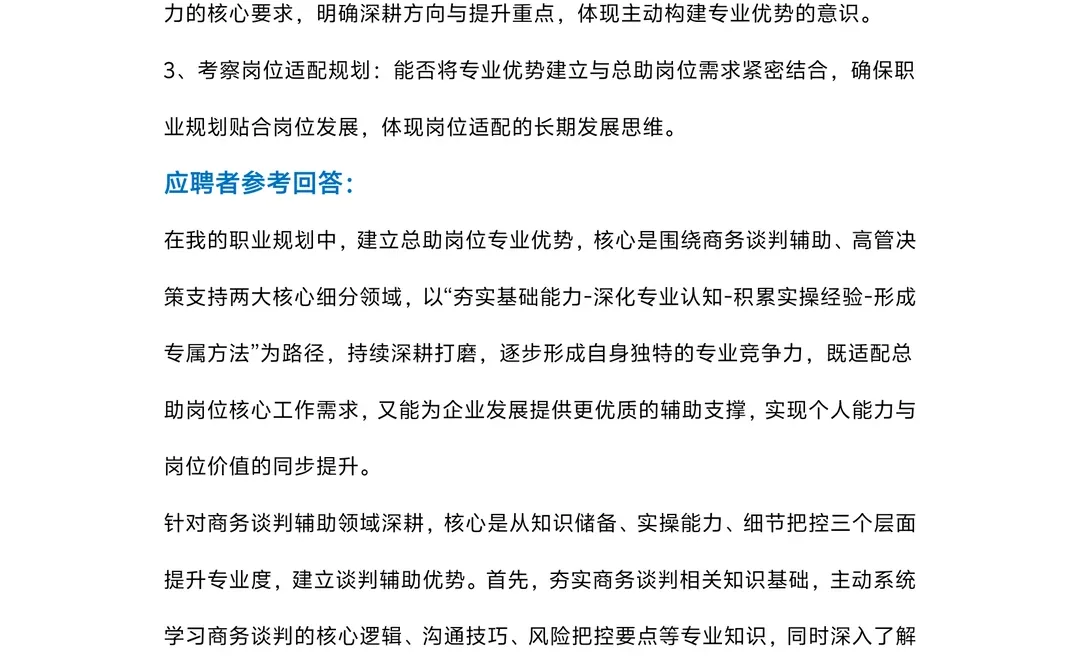 力的核心要求，明确深耕方向与提升重点，体现主动构建专业优势的意识。

3、考察岗位适配规划：能否将专业优势建立与总助岗位需求紧密结合，确保职业规划贴合岗位发展，体现岗位适配的长期发展思维。

应聘者参考回答：

在我的职业规划中，建立总助岗位专业优势，核心是围绕商务谈判辅助、高管决策支持两大核心细分领域，以“夯实基础能力-深化专业认知-积累实操经验-形成专属方法”为路径，持续深耕打磨，逐步形成自身独特的专业竞争力，既适配总助岗位核心工作需求，又能为企业发展提供更优质的辅助支撑，实现个人能力与岗位价值的同步提升。

针对商务谈判辅助领域深耕，核心是从知识储备、实操能力、细节把控三个层面提升专业度，建立谈判辅助优势。首先，夯实商务谈判相关知识基础，主动系统学习商务谈判的核心逻辑、沟通技巧、风险把控要点等专业知识，同时深入了解